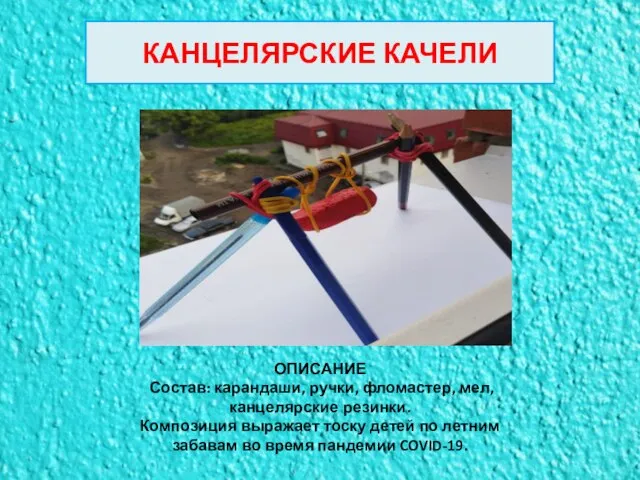 КАНЦЕЛЯРСКИЕ КАЧЕЛИ

ОПИСАНИЕ
Состав: карандаши, ручки, фломастер, мел, канцелярские резинки.
Композиция выражает тоску детей по летним забавам во время пандемии COVID-19.